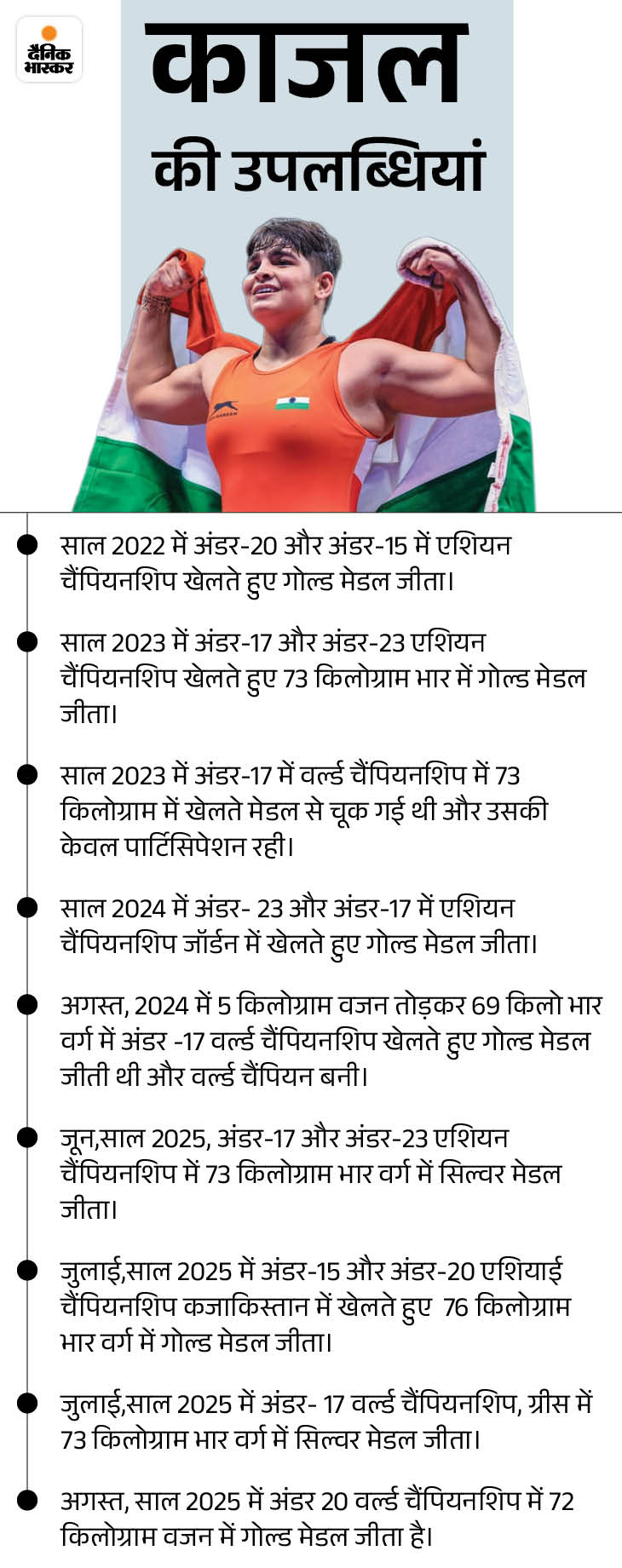 दैनिक भास्कर

काजल

की उपलब्धियां

• साल 2022 में अंडर-20 और अंडर-15 में एशियन चैंपियनशिप खेलते हुए गोल्ड मेडल जीता।

• साल 2023 में अंडर-17 और अंडर-23 एशियन चैंपियनशिप खेलते हुए 73 किलोग्राम भार में गोल्ड मेडल जीता।

• साल 2023 में अंडर-17 में वर्ल्ड चैंपियनशिप में 73 किलोग्राम में खेलते मेडल से चूक गई थी और उसकी केवल पार्टिसिपेशन रही।

• साल 2024 में अंडर- 23 और अंडर-17 में एशियन चैंपियनशिप जॉर्डन में खेलते हुए गोल्ड मेडल जीता।

• अगस्त, 2024 में 5 किलोग्राम वजन तोड़कर 69 किलो भार वर्ग में अंडर -17 वर्ल्ड चैंपियनशिप खेलते हुए गोल्ड मेडल जीती थी और वर्ल्ड चैंपियन बनी।

• जून,साल 2025, अंडर-17 और अंडर-23 एशियन चैंपियनशिप में 73 किलोग्राम भार वर्ग में सिल्वर मेडल जीता।

• जुलाई,साल 2025 में अंडर-15 और अंडर-20 एशियाई चैंपियनशिप कजाकिस्तान में खेलते हुए 76 किलोग्राम भार वर्ग में गोल्ड मेडल जीता।

• जुलाई,साल 2025 में अंडर- 17 वर्ल्ड चैंपियनशिप, ग्रीस में 73 किलोग्राम भार वर्ग में सिल्वर मेडल जीता।

• अगस्त, साल 2025 में अंडर 20 वर्ल्ड चैंपियनशिप में 72 किलोग्राम वजन में गोल्ड मेडल जीता है।